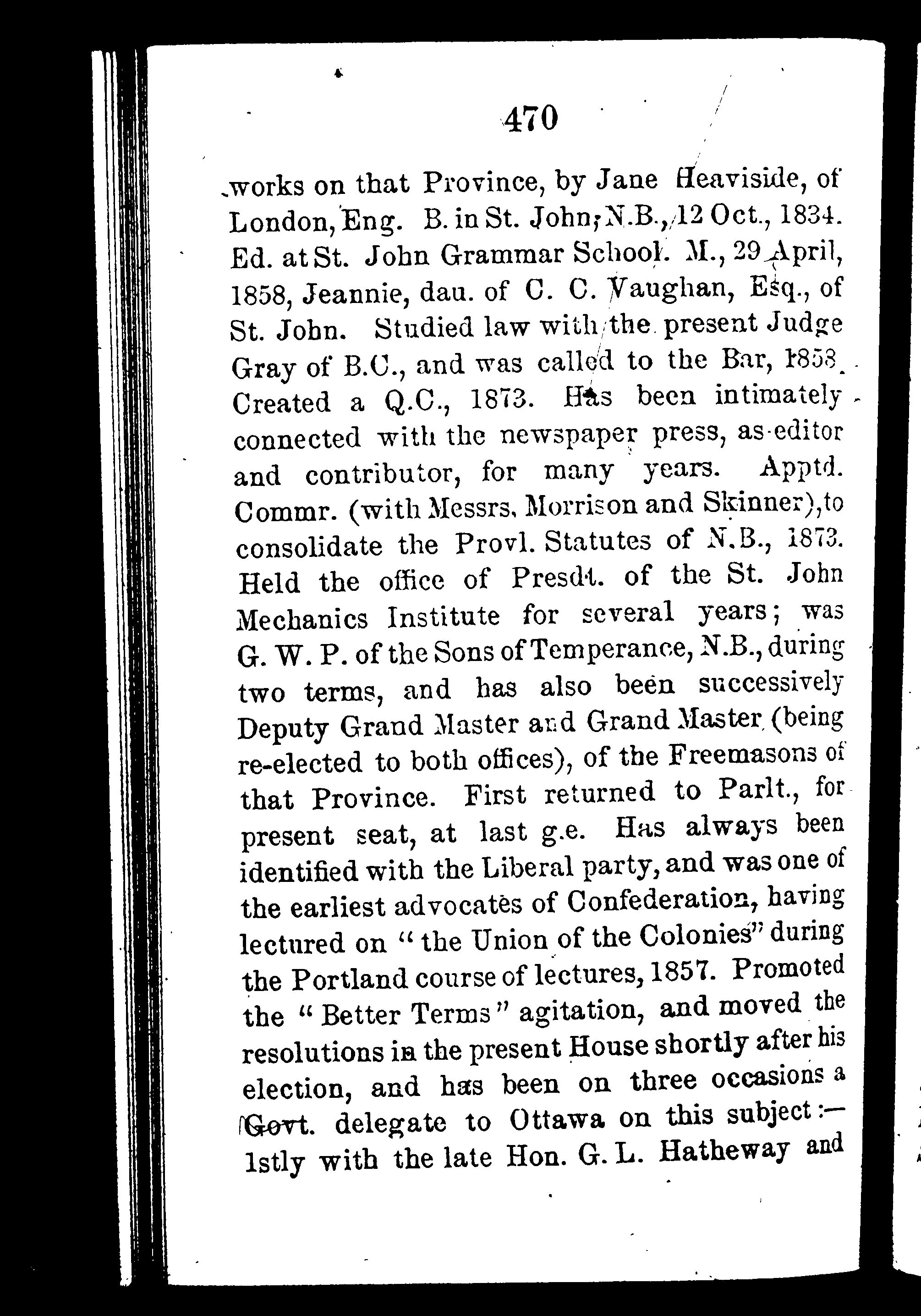 470

works on that Province, by Jane Heaviside, of London, Eng. B. in St. John, N.B., 12 Oct., 1834. Ed. at St. John Grammar School. M., 29 April, 1858, Jeannie, dau. of C. C. Vaughan, Esq., of St. John. Studied law with the present Judge Gray of B.C., and was called to the Bar, 1858. Created a Q.C., 1873. Has been intimately connected with the newspaper press, as editor and contributor, for many years. Apptd. Commr. (with Messrs. Morrison and Skinner), to consolidate the Provl. Statutes of N.B., 1873. Held the office of Presdt. of the St. John Mechanics Institute for several years; was G. W. P. of the Sons of Temperance, N.B., during two terms, and has also been successively Deputy Grand Master and Grand Master (being re-elected to both offices), of the Freemasons of that Province. First returned to Parlt., for present seat, at last g.e. Has always been identified with the Liberal party, and was one of the earliest advocates of Confederation, having lectured on "the Union of the Colonies" during the Portland course of lectures, 1857. Promoted the "Better Terms" agitation, and moved the resolutions in the present House shortly after his election, and has been on three occasions a Govt. delegate to Ottawa on this subject:— 1stly with the late Hon. G. L. Hatheway and